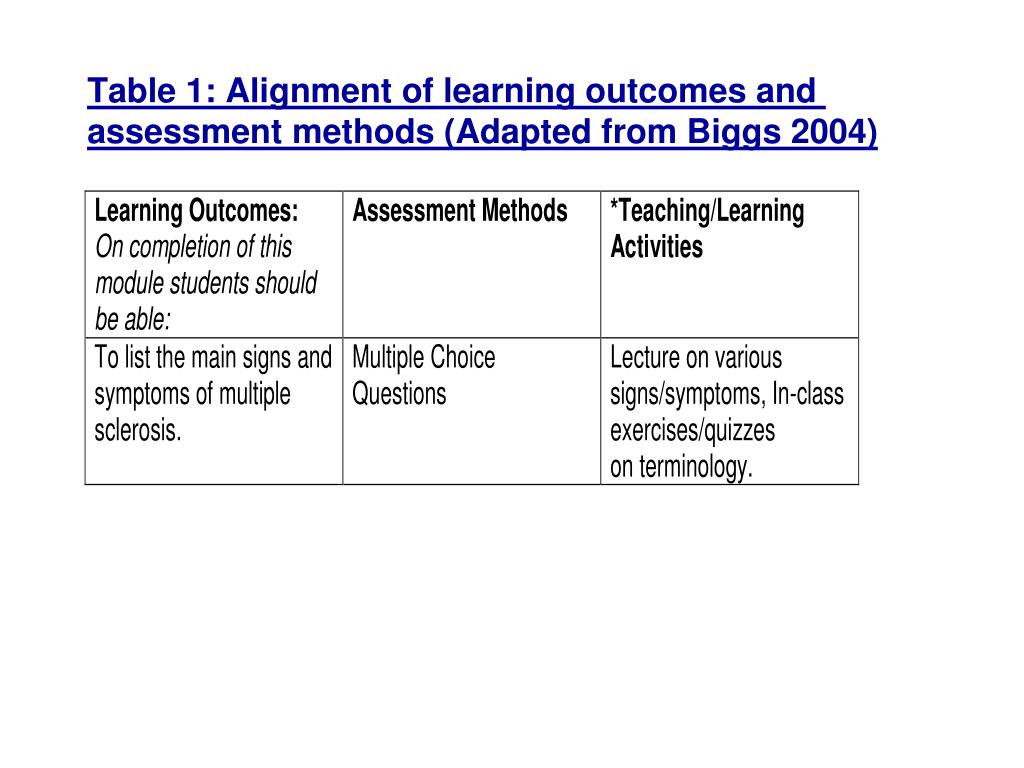 Table 1: Alignment of learning outcomes and assessment methods (Adapted from Biggs 2004)

| Learning Outcomes: On completion of this module students should be able: | Assessment Methods | *Teaching/Learning Activities |
|---|---|---|
| To list the main signs and symptoms of multiple sclerosis. | Multiple Choice Questions | Lecture on various signs/symptoms, In-class exercises/quizzes on terminology. |